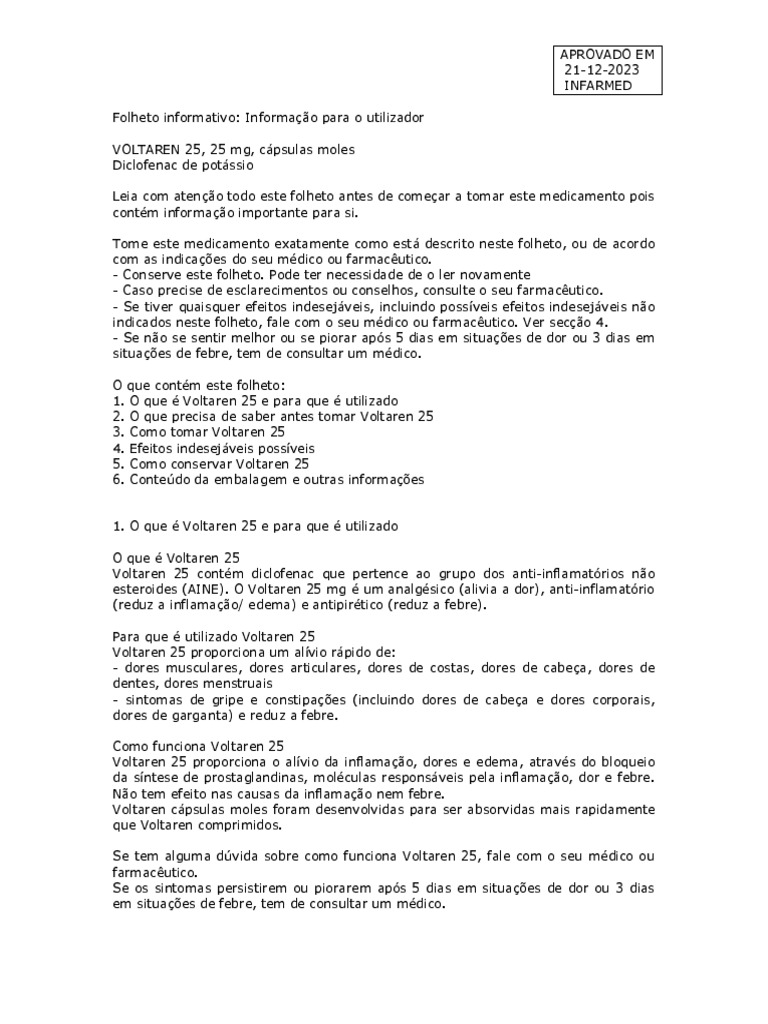 APROVADO EM
21-12-2023
INFARMED

Folheto informativo: Informação para o utilizador

VOLTAREN 25, 25 mg, cápsulas moles
Diclofenac de potássio

Leia com atenção todo este folheto antes de começar a tomar este medicamento pois contém informação importante para si.

Tome este medicamento exatamente como está descrito neste folheto, ou de acordo com as indicações do seu médico ou farmacêutico.
- Conserve este folheto. Pode ter necessidade de o ler novamente
- Caso precise de esclarecimentos ou conselhos, consulte o seu farmacêutico.
- Se tiver quaisquer efeitos indesejáveis, incluindo possíveis efeitos indesejáveis não indicados neste folheto, fale com o seu médico ou farmacêutico. Ver secção 4.
- Se não se sentir melhor ou se piorar após 5 dias em situações de dor ou 3 dias em situações de febre, tem de consultar um médico.

O que contém este folheto:
1. O que é Voltaren 25 e para que é utilizado
2. O que precisa de saber antes tomar Voltaren 25
3. Como tomar Voltaren 25
4. Efeitos indesejáveis possíveis
5. Como conservar Voltaren 25
6. Conteúdo da embalagem e outras informações

1. O que é Voltaren 25 e para que é utilizado

O que é Voltaren 25
Voltaren 25 contém diclofenac que pertence ao grupo dos anti-inflamatórios não esteroides (AINE). O Voltaren 25 mg é um analgésico (alivia a dor), anti-inflamatório (reduz a inflamação/ edema) e antipirético (reduz a febre).

Para que é utilizado Voltaren 25
Voltaren 25 proporciona um alívio rápido de:
- dores musculares, dores articulares, dores de costas, dores de cabeça, dores de dentes, dores menstruais
- sintomas de gripe e constipações (incluindo dores de cabeça e dores corporais, dores de garganta) e reduz a febre.

Como funciona Voltaren 25
Voltaren 25 proporciona o alívio da inflamação, dores e edema, através do bloqueio da síntese de prostaglandinas, moléculas responsáveis pela inflamação, dor e febre. Não tem efeito nas causas da inflamação nem febre.
Voltaren cápsulas moles foram desenvolvidas para ser absorvidas mais rapidamente que Voltaren comprimidos.

Se tem alguma dúvida sobre como funciona Voltaren 25, fale com o seu médico ou farmacêutico.
Se os sintomas persistirem ou piorarem após 5 dias em situações de dor ou 3 dias em situações de febre, tem de consultar um médico.